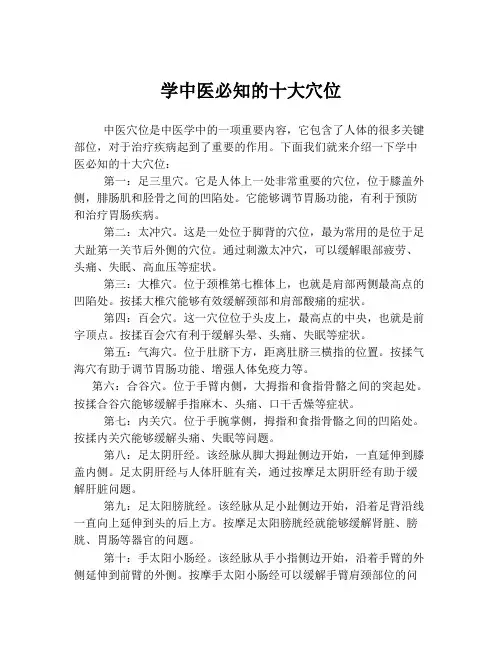 学中医必知的十大穴位

中医穴位是中医学中的一项重要内容，它包含了人体的很多关键部位，对于治疗疾病起到了重要的作用。下面我们就来介绍一下学中医必知的十大穴位：

第一：足三里穴。它是人体上一处非常重要的穴位，位于膝盖外侧，腓肠肌和胫骨之间的凹陷处。它能够调节胃肠功能，有利于预防和治疗胃肠疾病。

第二：太冲穴。这是一处位于脚背的穴位，最为常用的是位于足大趾第一关节后外侧的穴位。通过刺激太冲穴，可以缓解眼部疲劳、头痛、失眠、高血压等症状。

第三：大椎穴。位于颈椎第七椎体上，也就是肩部两侧最高点的凹陷处。按揉大椎穴能够有效缓解颈部和肩部酸痛的症状。

第四：百会穴。这一穴位位于头皮上，最高点的中央，也就是前字顶点。按揉百会穴有利于缓解头晕、头痛、失眠等症状。

第五：气海穴。位于肚脐下方，距离肚脐三横指的位置。按揉气海穴有助于调节胃肠功能、增强人体免疫力等。

第六：合谷穴。位于手臂内侧，大拇指和食指骨骼之间的突起处。按揉合谷穴能够缓解手指麻木、头痛、口干舌燥等症状。

第七：内关穴。位于手腕掌侧，拇指和食指骨骼之间的凹陷处。按揉内关穴能够缓解头痛、失眠等问题。

第八：足太阴肝经。该经脉从脚大拇趾侧边开始，一直延伸到膝盖内侧。足太阴肝经与人体肝脏有关，通过按摩足太阴肝经有助于缓解肝脏问题。

第九：足太阳膀胱经。该经脉从足小趾侧边开始，沿着足背沿线一直向上延伸到头的后上方。按摩足太阳膀胱经就能够缓解肾脏、膀胱、胃肠等器官的问题。

第十：手太阳小肠经。该经脉从手小指侧边开始，沿着手臂的外侧延伸到前臂的外侧。按摩手太阳小肠经可以缓解手臂肩颈部位的问